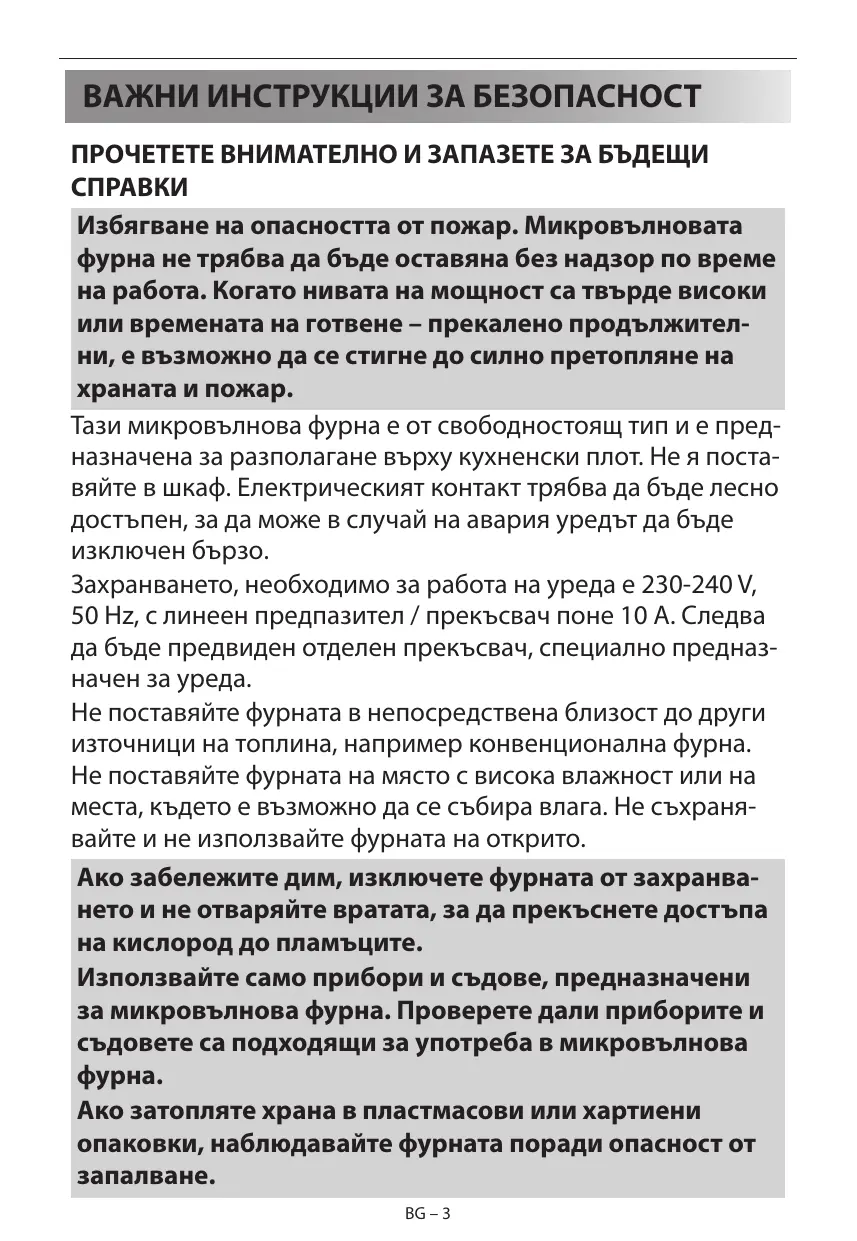 ВАЖНИ ИНСТРУКЦИИ ЗА БЕЗОПАСНОСТ

ПРОЧЕТЕТЕ ВНИМАТЕЛНО И ЗАПАЗЕТЕ ЗА БЪДЕЩИ СПРАВКИ

Избягване на опасността от пожар. Микровълновата фурна не трябва да бъде оставяна без надзор по време на работа. Когато нивата на мощност са твърде високи или времената на готвене – прекалено продължителни, е възможно да се стигне до силно претопляне на храната и пожар.

Тази микровълнова фурна е от свободностоящ тип и е предназначена за разполагане върху кухненски плот. Не я поставяйте в шкаф. Електрическият контакт трябва да бъде лесно достъпен, за да може в случай на авария уредът да бъде изключен бързо.

Захранването, необходимо за работа на уреда е 230-240 V, 50 Hz, с линеен предпазител / прекъсвач поне 10 A. Следва да бъде предвиден отделен прекъсвач, специално предназначен за уреда.

Не поставяйте фурната в непосредствена близост до други източници на топлина, например конвенционална фурна.

Не поставяйте фурната на място с висока влажност или на места, където е възможно да се събира влага. Не съхранявайте и не използвайте фурната на открито.

Ако забележите дим, изключете фурната от захранването и не отваряйте вратата, за да прекъснете достъпа на кислород до пламъците.

Използвайте само прибори и съдове, предназначени за микровълнова фурна. Проверете дали приборите и съдовете са подходящи за употреба в микровълнова фурна.

Ако затопляте храна в пластмасови или хартиени опаковки, наблюдавайте фурната поради опасност от запалване.

BG – 3